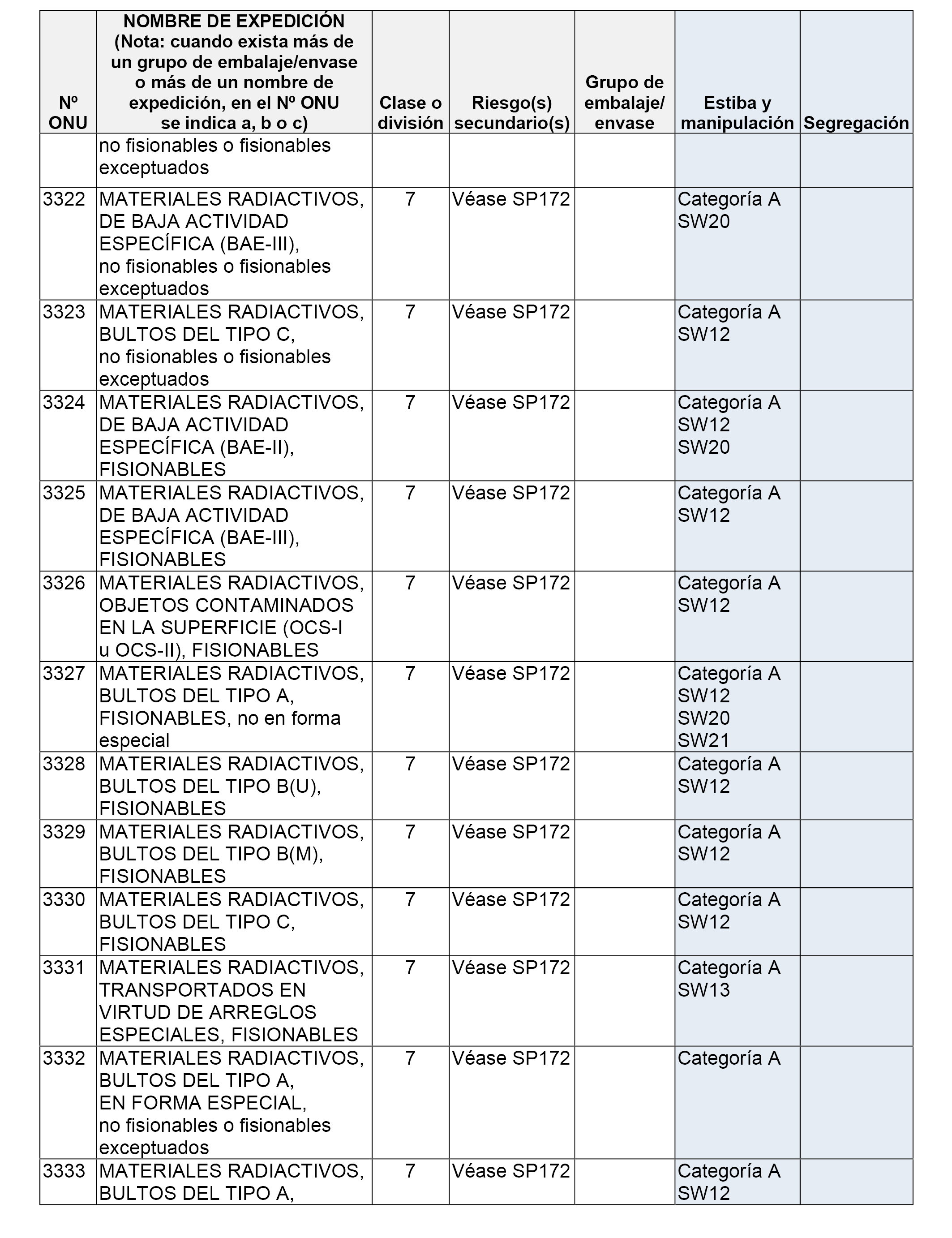 | Nº ONU | NOMBRE DE EXPEDICIÓN (Nota: cuando exista más de un grupo de embalaje/envase o más de un nombre de expedición, en el Nº ONU se indica a, b o c) | Clase o división | Riesgo(s) secundario(s) | Grupo de embalaje/ envase | Estiba y manipulación | Segregación |
|---|---|---|---|---|---|---|
| | no fisionables o fisionables exceptuados | | | | | |
| 3322 | MATERIALES RADIACTIVOS, DE BAJA ACTIVIDAD ESPECÍFICA (BAE-III), no fisionables o fisionables exceptuados | 7 | Véase SP172 | | Categoría A SW20 | |
| 3323 | MATERIALES RADIACTIVOS, BULTOS DEL TIPO C, no fisionables o fisionables exceptuados | 7 | Véase SP172 | | Categoría A SW12 | |
| 3324 | MATERIALES RADIACTIVOS, DE BAJA ACTIVIDAD ESPECÍFICA (BAE-II), FISIONABLES | 7 | Véase SP172 | | Categoría A SW12 SW20 | |
| 3325 | MATERIALES RADIACTIVOS, DE BAJA ACTIVIDAD ESPECÍFICA (BAE-III), FISIONABLES | 7 | Véase SP172 | | Categoría A SW12 | |
| 3326 | MATERIALES RADIACTIVOS, OBJETOS CONTAMINADOS EN LA SUPERFICIE (OCS-I u OCS-II), FISIONABLES | 7 | Véase SP172 | | Categoría A SW12 | |
| 3327 | MATERIALES RADIACTIVOS, BULTOS DEL TIPO A, FISIONABLES, no en forma especial | 7 | Véase SP172 | | Categoría A SW12 SW20 SW21 | |
| 3328 | MATERIALES RADIACTIVOS, BULTOS DEL TIPO B(U), FISIONABLES | 7 | Véase SP172 | | Categoría A SW12 | |
| 3329 | MATERIALES RADIACTIVOS, BULTOS DEL TIPO B(M), FISIONABLES | 7 | Véase SP172 | | Categoría A SW12 | |
| 3330 | MATERIALES RADIACTIVOS, BULTOS DEL TIPO C, FISIONABLES | 7 | Véase SP172 | | Categoría A SW12 | |
| 3331 | MATERIALES RADIACTIVOS, TRANSPORTADOS EN VIRTUD DE ARREGLOS ESPECIALES, FISIONABLES | 7 | Véase SP172 | | Categoría A SW13 | |
| 3332 | MATERIALES RADIACTIVOS, BULTOS DEL TIPO A, EN FORMA ESPECIAL, no fisionables o fisionables exceptuados | 7 | Véase SP172 | | Categoría A | |
| 3333 | MATERIALES RADIACTIVOS, BULTOS DEL TIPO A, | 7 | Véase SP172 | | Categoría A SW12 | |